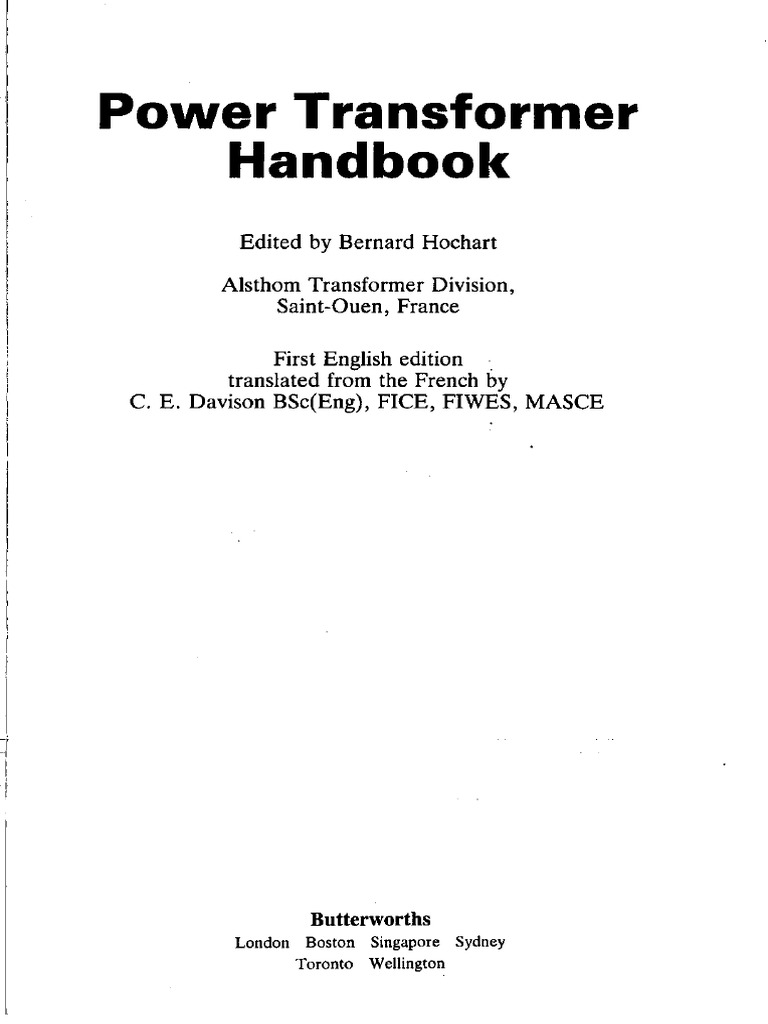 Power Transformer
Handbook

Edited by Bernard Hochart

Alsthom Transformer Division,
Saint-Ouen, France

First English edition
translated from the French by
C. E. Davison BSc(Eng), FICE, FIWES, MASCE

Butterworths
London Boston Singapore Sydney
Toronto Wellington